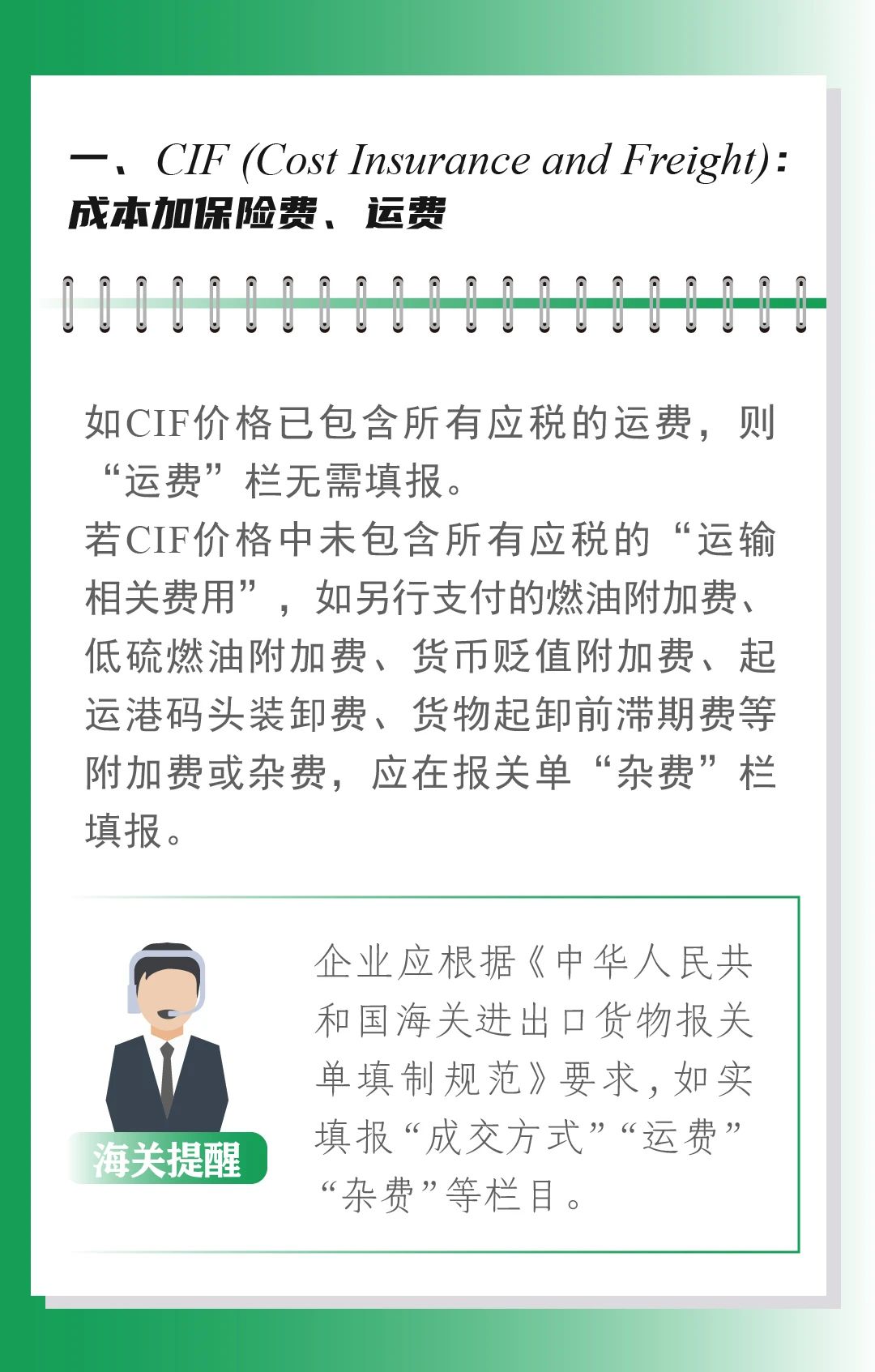 一、CIF (Cost Insurance and Freight)：成本加保险费、运费

如CIF价格已包含所有应税的运费，则“运费”栏无需填报。
若CIF价格中未包含所有应税的“运输相关费用”，如另行支付的燃油附加费、低硫燃油附加费、货币贬值附加费、起运港码头装卸费、货物起卸前滞期费等附加费或杂费，应在报关单“杂费”栏填报。

海关提醒

企业应根据《中华人民共和国海关进出口货物报关单填制规范》要求，如实填报“成交方式”“运费”“杂费”等栏目。